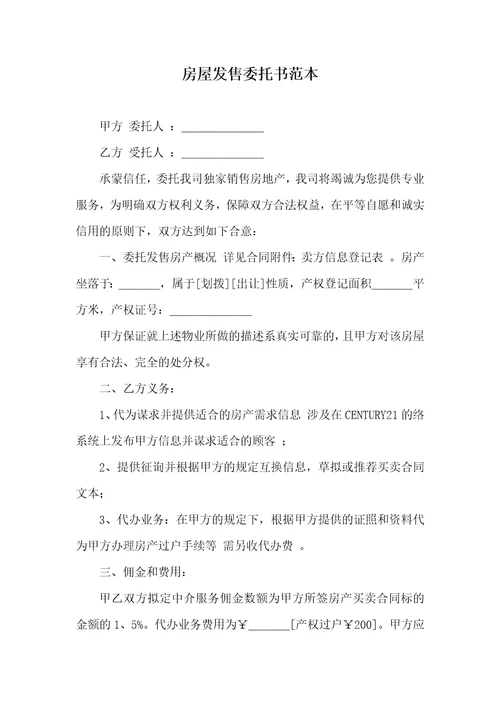 房屋发售委托书范本

甲方 委托人 ：______________

乙方 受托人 ：______________

承蒙信任，委托我司独家销售房地产，我司将竭诚为您提供专业服务，为明确双方权利义务，保障双方合法权益，在平等自愿和诚实信用的原则下，双方达到如下合意：

一、委托发售房产概况 详见合同附件：卖方信息登记表 。房产坐落于：_______，属于[划拨][出让]性质，产权登记面积_______平方米，产权证号：______________

甲方保证就上述物业所做的描述系真实可靠的，且甲方对该房屋享有合法、完全的处分权。

二、乙方义务：

1、代为谋求并提供适合的房产需求信息 涉及在 CENTURY21 的络系统上发布甲方信息并谋求适合的顾客 ；

2、提供征询并根据甲方的规定互换信息，草拟或推荐买卖合同文本；

3、代办业务：在甲方的规定下，根据甲方提供的证照和资料代为甲方办理房产过户手续等 需另收代办费 。

三、佣金和费用：

甲乙双方拟定中介服务佣金数额为甲方所签房产买卖合同标的金额的 1、5%。代办业务费用为￥_______[产权过户￥200]。甲方应